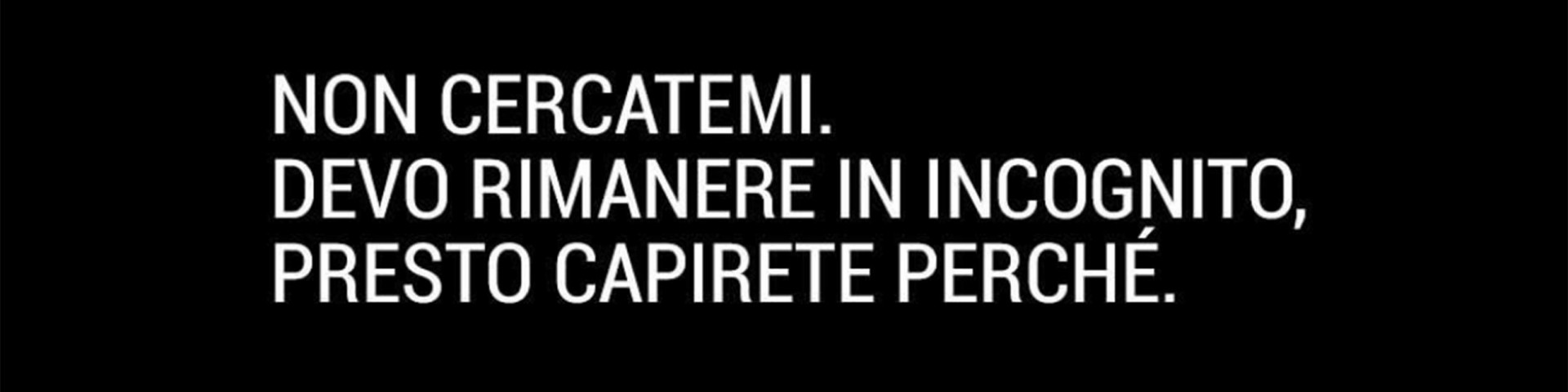 NON CERCATEMI.
DEVO RIMANERE IN INCOGNITO,
PRESTO CAPIRETE PERCHÉ.